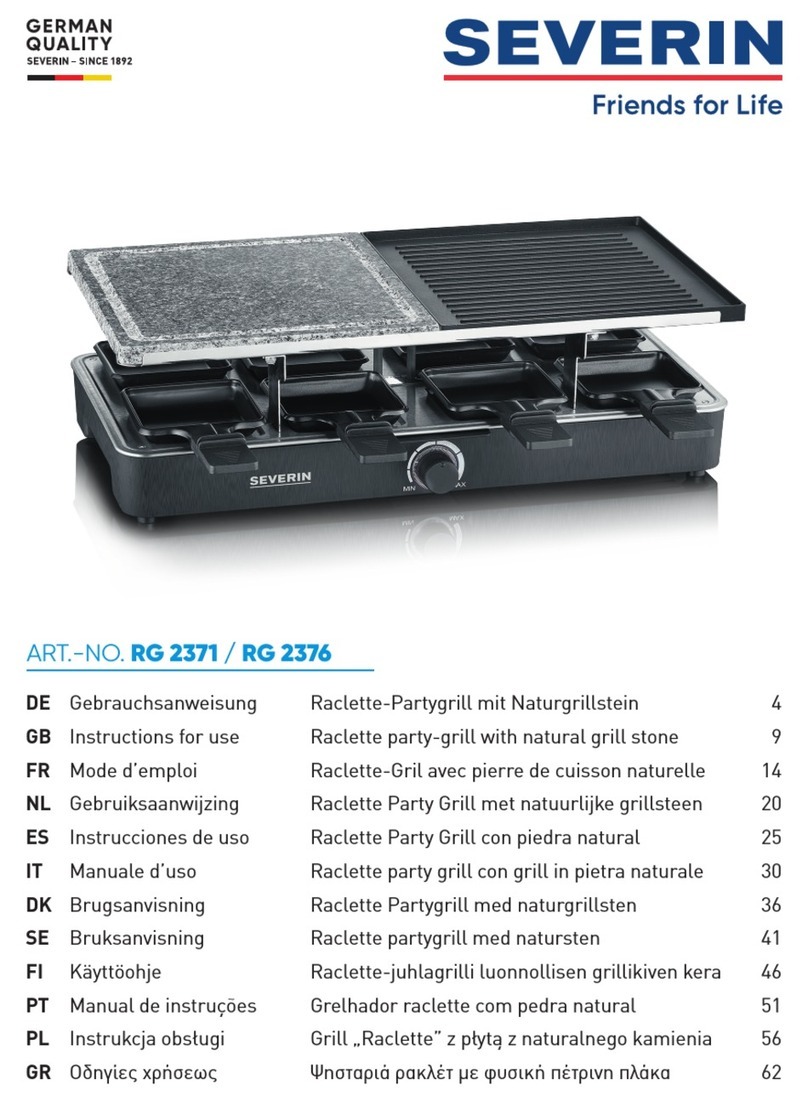 GERMAN QUALITY
SEVERIN – SINCE 1892

SEVERIN
Friends for Life

SEVERIN
MIN MAX

ART.-NO. RG 2371 / RG 2376

| | | | |
|---|---|---|---|
| DE | Gebrauchsanweisung | Raclette-Partygrill mit Naturgrillstein | 4 |
| GB | Instructions for use | Raclette party-grill with natural grill stone | 9 |
| FR | Mode d'emploi | Raclette-Gril avec pierre de cuisson naturelle | 14 |
| NL | Gebruiksaanwijzing | Raclette Party Grill met natuurlijke grillsteen | 20 |
| ES | Instrucciones de uso | Raclette Party Grill con piedra natural | 25 |
| IT | Manuale d'uso | Raclette party grill con grill in pietra naturale | 30 |
| DK | Brugsanvisning | Raclette Partygrill med naturgrillsten | 36 |
| SE | Bruksanvisning | Raclette partygrill med natursten | 41 |
| FI | Käyttöohje | Raclette-juhlagrilli luonnollisen grillikiven kera | 46 |
| PT | Manual de instruções | Grelhador raclette com pedra natural | 51 |
| PL | Instrukcja obsługi | Grill „Raclette" z płytą z naturalnego kamienia | 56 |
| GR | Οδηγίες χρήσεως | Ψησταριά ρακλέτ με φυσική πέτρινη πλάκα | 62 |